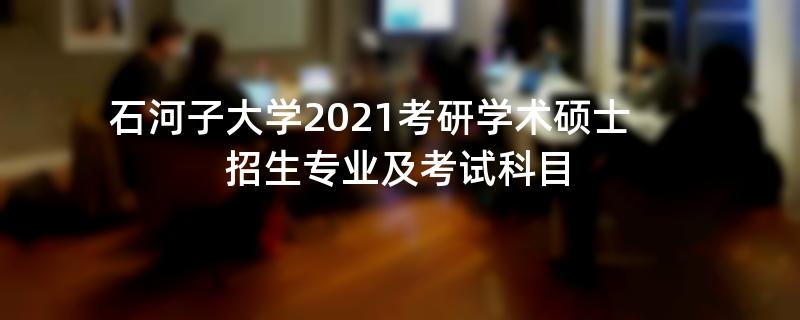 石河子大学2021考研学术硕士招生专业及考试科目